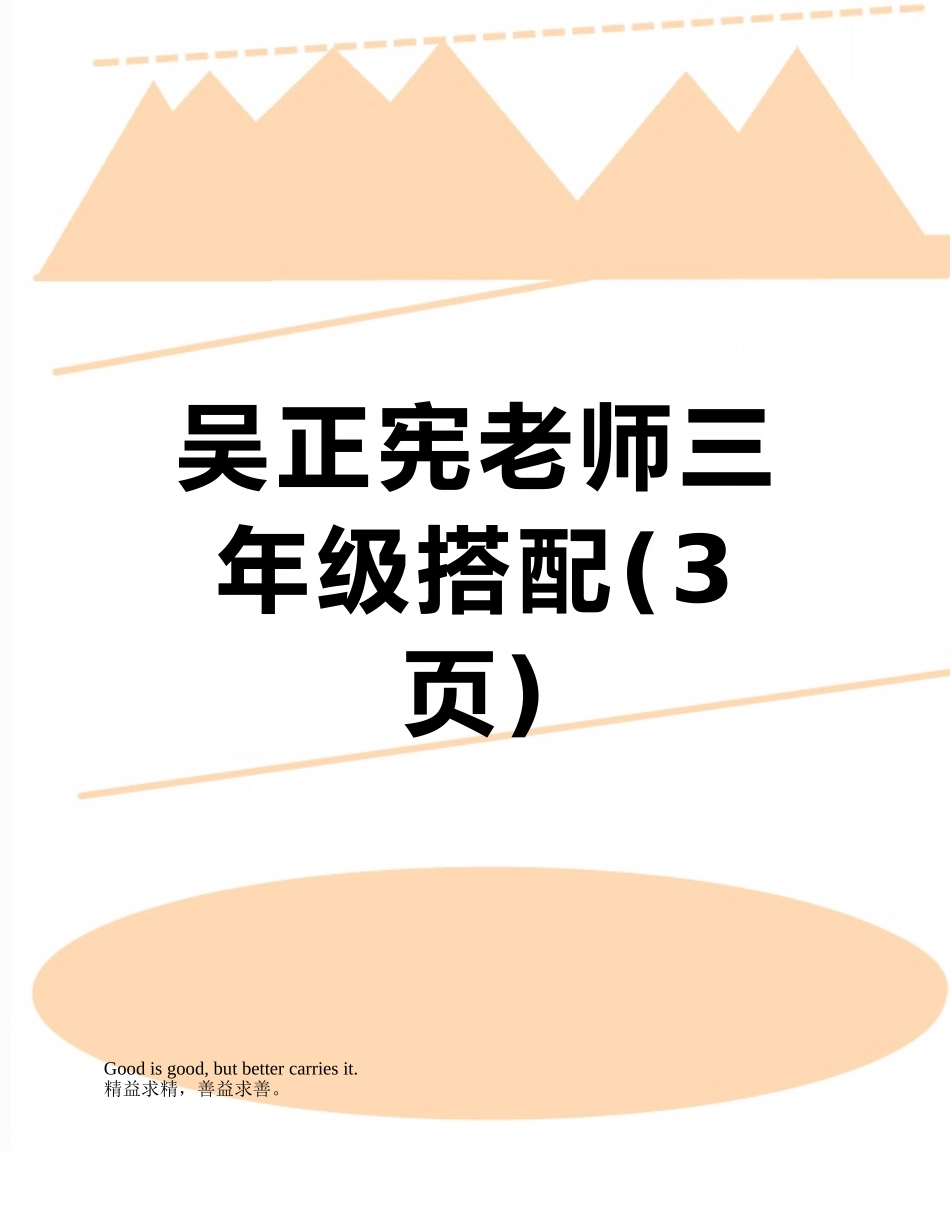 吴正宪老师三年级搭配(3页)

Good is good, but better carries it.
精益求精，善益求善。